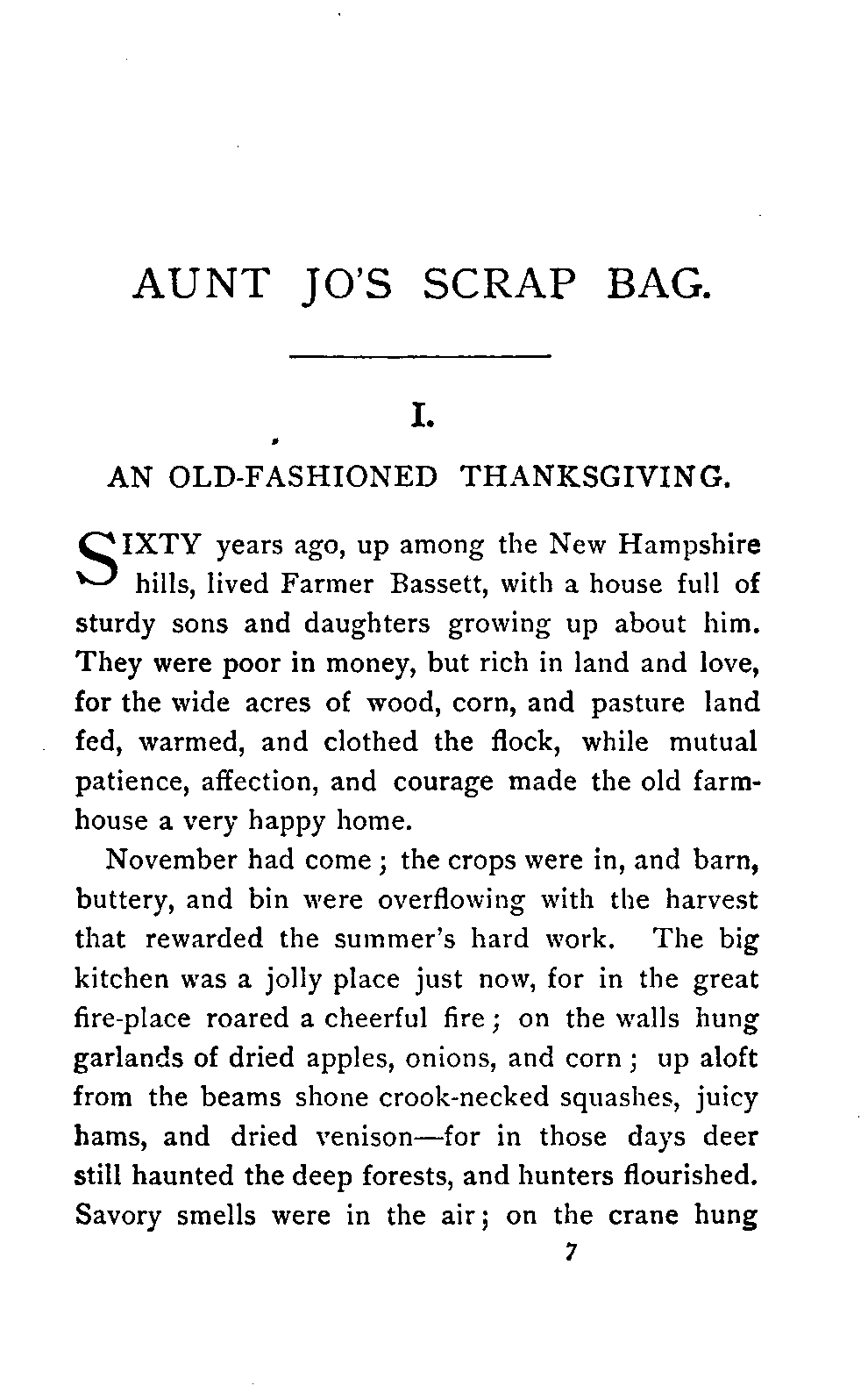 AUNT JO'S SCRAP BAG.

I.

AN OLD-FASHIONED THANKSGIVING.

SIXTY years ago, up among the New Hampshire hills, lived Farmer Bassett, with a house full of sturdy sons and daughters growing up about him. They were poor in money, but rich in land and love, for the wide acres of wood, corn, and pasture land fed, warmed, and clothed the flock, while mutual patience, affection, and courage made the old farmhouse a very happy home.

November had come; the crops were in, and barn, buttery, and bin were overflowing with the harvest that rewarded the summer's hard work. The big kitchen was a jolly place just now, for in the great fire-place roared a cheerful fire; on the walls hung garlands of dried apples, onions, and corn; up aloft from the beams shone crook-necked squashes, juicy hams, and dried venison—for in those days deer still haunted the deep forests, and hunters flourished. Savory smells were in the air; on the crane hung

7